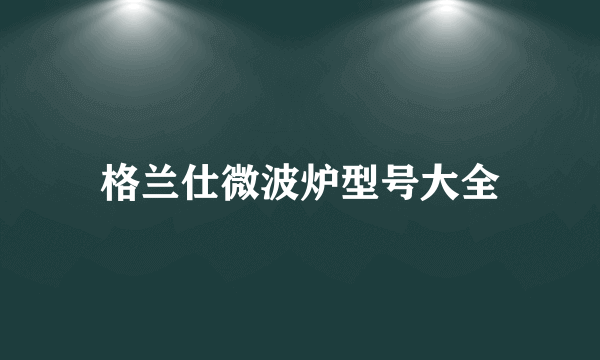 格兰仕微波炉型号大全